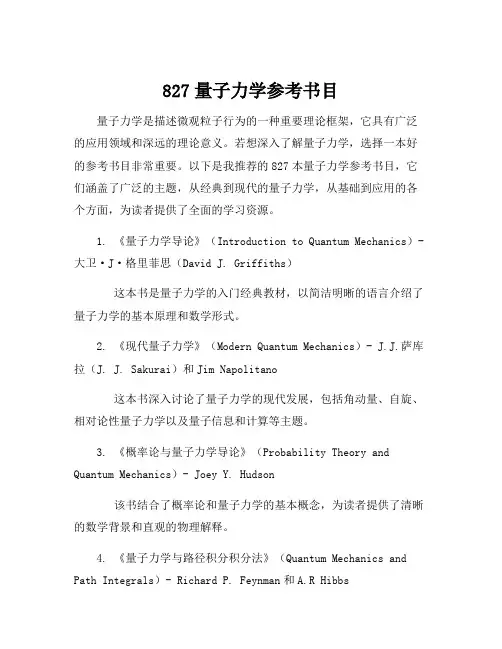 827 量子力学参考书目

量子力学是描述微观粒子行为的一种重要理论框架，它具有广泛的应用领域和深远的理论意义。若想深入了解量子力学，选择一本好的参考书目非常重要。以下是我推荐的 827 本量子力学参考书目，它们涵盖了广泛的主题，从经典到现代的量子力学，从基础到应用的各个方面，为读者提供了全面的学习资源。

1. 《量子力学导论》（Introduction to Quantum Mechanics）- 大卫·J·格里菲思（David J. Griffiths）

这本书是量子力学的入门经典教材，以简洁明晰的语言介绍了量子力学的基本原理和数学形式。

2. 《现代量子力学》（Modern Quantum Mechanics）- J.J.萨库拉（J. J. Sakurai）和 Jim Napolitano

这本书深入讨论了量子力学的现代发展，包括角动量、自旋、相对论性量子力学以及量子信息和计算等主题。

3. 《概率论与量子力学导论》（Probability Theory and Quantum Mechanics）- Joey Y. Hudson

该书结合了概率论和量子力学的基本概念，为读者提供了清晰的数学背景和直观的物理解释。

4. 《量子力学与路径积分积分法》（Quantum Mechanics and Path Integrals）- Richard P. Feynman 和 A.R Hibbs